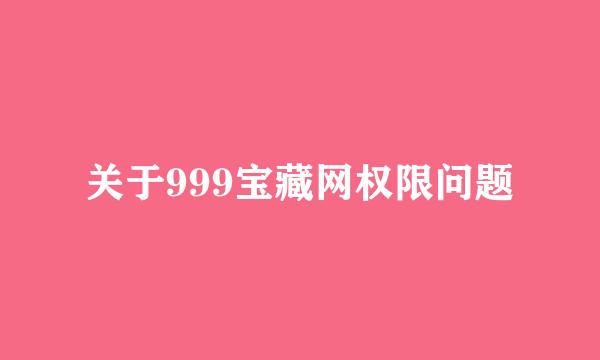 关于999宝藏网权限问题